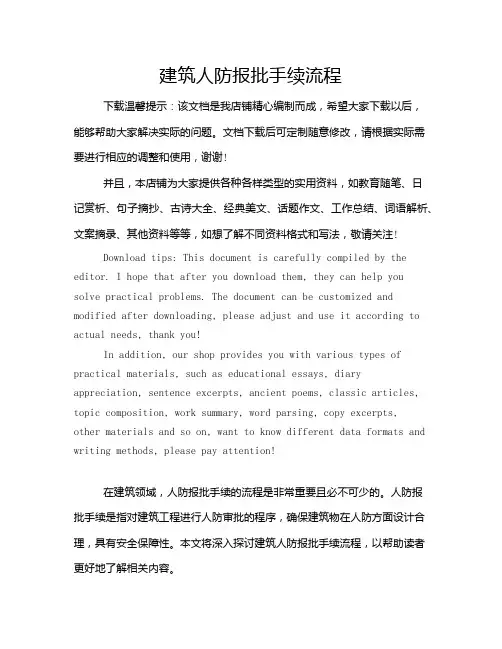 建筑人防报批手续流程

下载温馨提示：该文档是我店铺精心编制而成，希望大家下载以后，能够帮助大家解决实际的问题。文档下载后可定制随意修改，请根据实际需要进行相应的调整和使用，谢谢！

并且，本店铺为大家提供各种各样类型的实用资料，如教育随笔、日记赏析、句子摘抄、古诗大全、经典美文、话题作文、工作总结、词语解析、文案摘录、其他资料等等，如想了解不同资料格式和写法，敬请关注！

Download tips: This document is carefully compiled by the editor. I hope that after you download them, they can help you solve practical problems. The document can be customized and modified after downloading, please adjust and use it according to actual needs, thank you!

In addition, our shop provides you with various types of practical materials, such as educational essays, diary appreciation, sentence excerpts, ancient poems, classic articles, topic composition, work summary, word parsing, copy excerpts, other materials and so on, want to know different data formats and writing methods, please pay attention!

在建筑领域，人防报批手续的流程是非常重要且必不可少的。人防报批手续是指对建筑工程进行人防审批的程序，确保建筑物在人防方面设计合理，具有安全保障性。本文将深入探讨建筑人防报批手续流程，以帮助读者更好地了解相关内容。